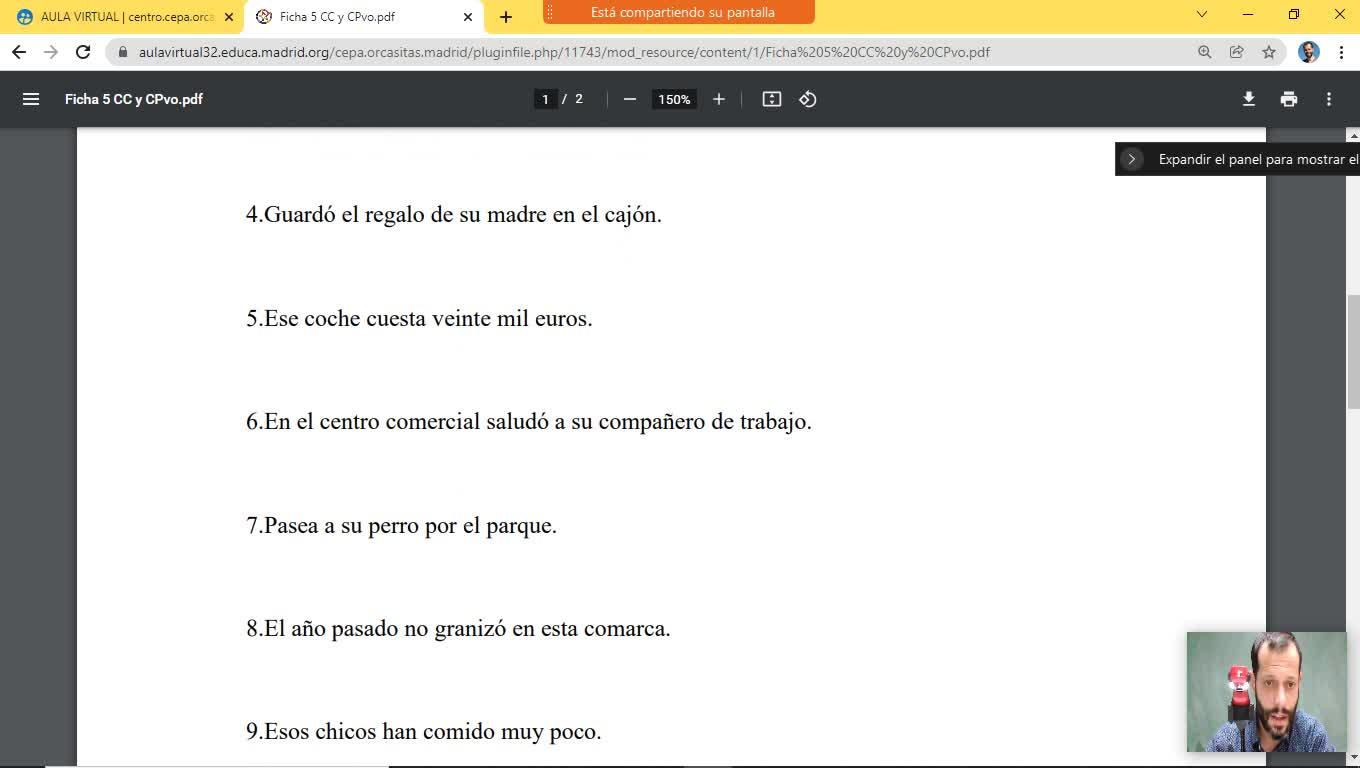 AULA VIRTUAL | centro.cepa.orca
Ficha 5 CC y CPvo.pdf
Está compartiendo su pantalla
aulavirtual32.educa.madrid.org/cepa.orcasitas.madrid/pluginfile.php/11743/mod_resource/content/1/Ficha%205%20CC%20y%20CPvo.pdf
Ficha 5 CC y CPvo.pdf
1 / 2
150%
Expandir el panel para mostrar el

4.Guardó el regalo de su madre en el cajón.

5.Ese coche cuesta veinte mil euros.

6.En el centro comercial saludó a su compañero de trabajo.

7.Pasea a su perro por el parque.

8.El año pasado no granizó en esta comarca.

9.Esos chicos han comido muy poco.